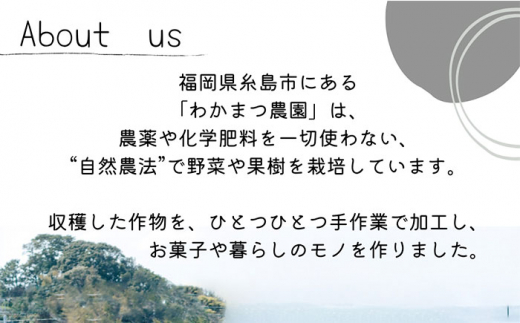 About us

福岡県糸島市にある
「わかまつ農園」は、
農薬や化学肥料を一切使わない、
“自然農法”で野菜や果樹を栽培しています。

収穫した作物を、ひとつひとつ手作業で加工し、
お菓子や暮らしのモノを作りました。